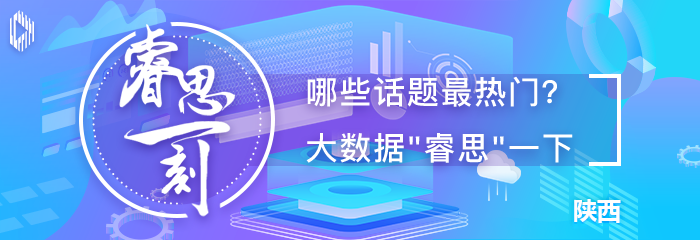 睿思一刻

哪些话题最热门?
大数据"睿思"一下

陕西